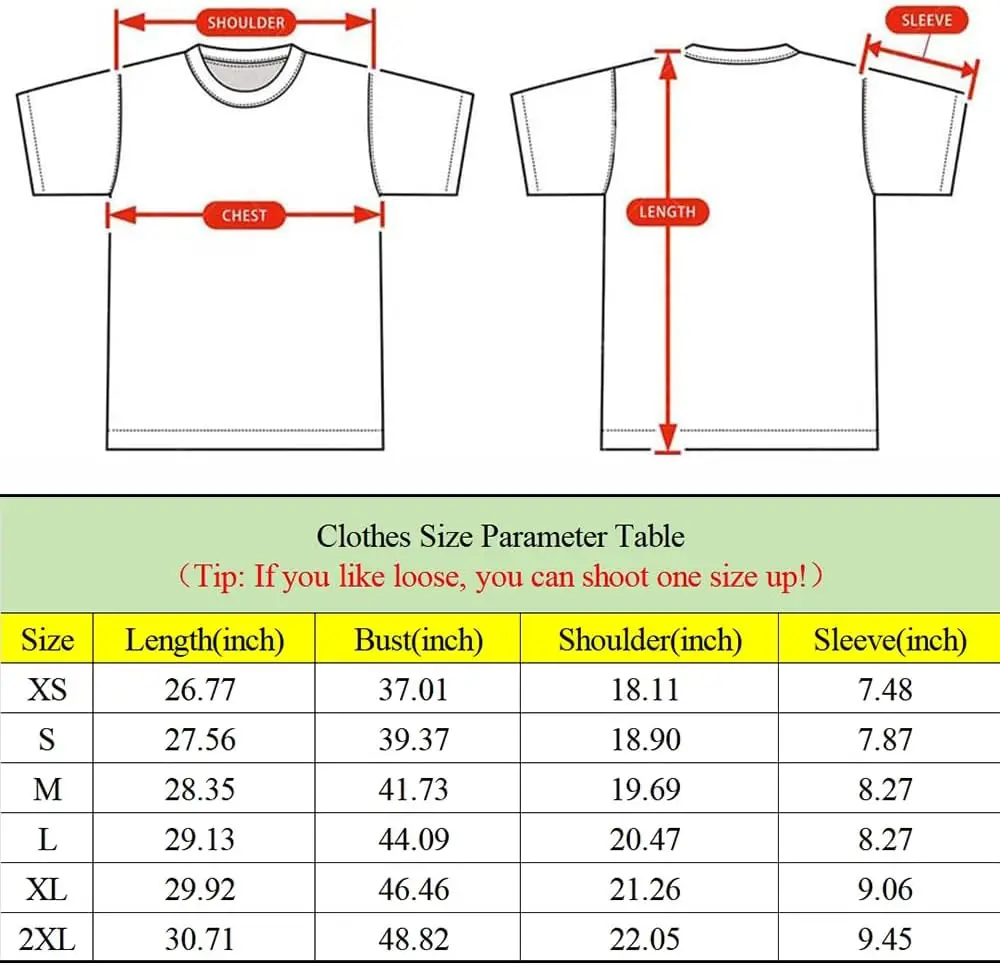 SHOULDER
CHEST
SLEEVE
LENGTH

Clothes Size Parameter Table
（Tip: If you like loose, you can shoot one size up!）

| Size | Length(inch) | Bust(inch) | Shoulder(inch) | Sleeve(inch) |
|---|---|---|---|---|
| XS | 26.77 | 37.01 | 18.11 | 7.48 |
| S | 27.56 | 39.37 | 18.90 | 7.87 |
| M | 28.35 | 41.73 | 19.69 | 8.27 |
| L | 29.13 | 44.09 | 20.47 | 8.27 |
| XL | 29.92 | 46.46 | 21.26 | 9.06 |
| 2XL | 30.71 | 48.82 | 22.05 | 9.45 |